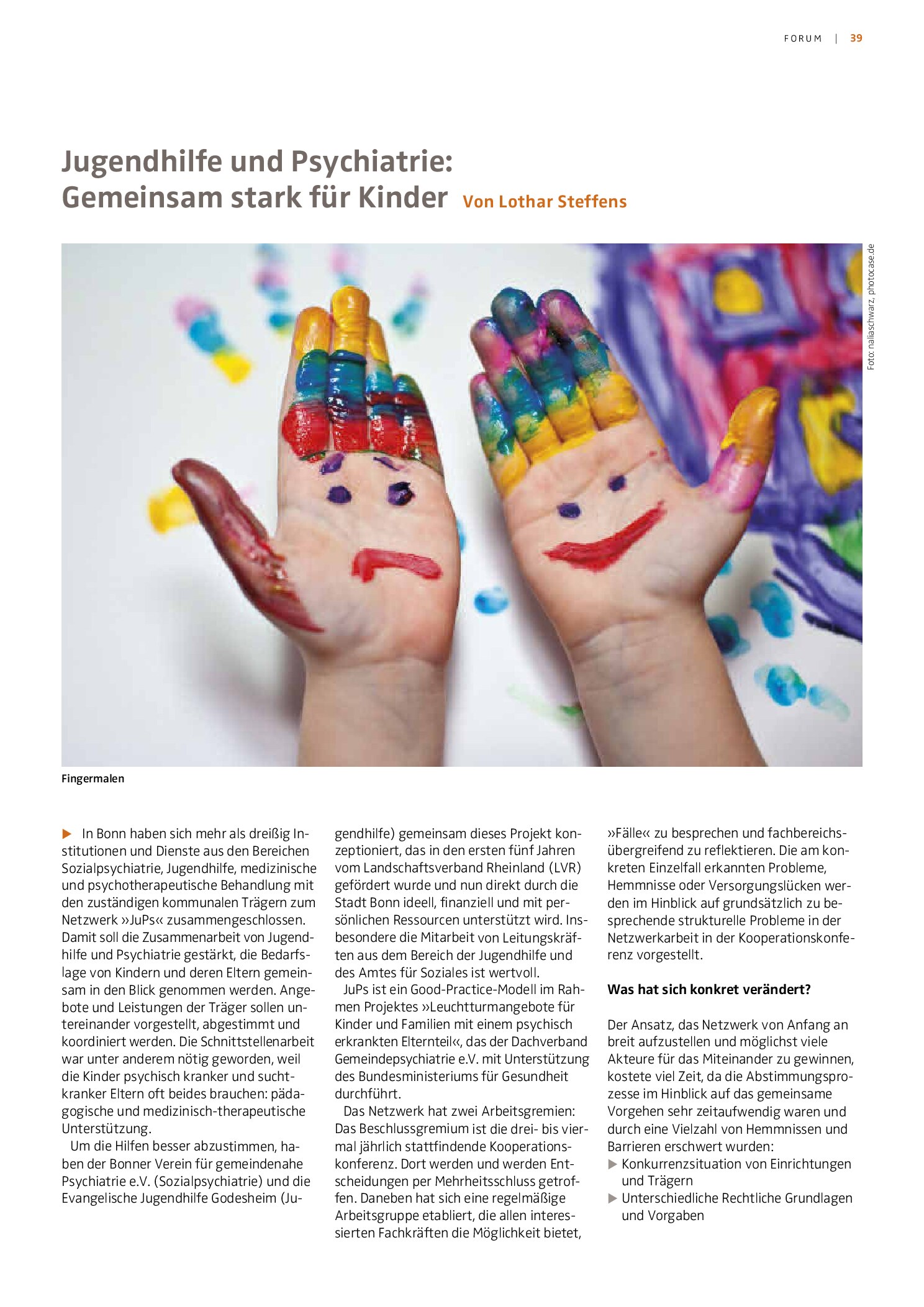 FORUM | 39

Jugendhilfe und Psychiatrie:
Gemeinsam stark für Kinder Von Lothar Steffens

Foto: naliaschwarz, photocase.de

Fingermalen

▶ In Bonn haben sich mehr als dreißig Institutionen und Dienste aus den Bereichen Sozialpsychiatrie, Jugendhilfe, medizinische und psychotherapeutische Behandlung mit den zuständigen kommunalen Trägern zum Netzwerk »JuPs« zusammengeschlossen. Damit soll die Zusammenarbeit von Jugendhilfe und Psychiatrie gestärkt, die Bedarfslage von Kindern und deren Eltern gemeinsam in den Blick genommen werden. Angebote und Leistungen der Träger sollen untereinander vorgestellt, abgestimmt und koordiniert werden. Die Schnittstellenarbeit war unter anderem nötig geworden, weil die Kinder psychisch kranker und suchtkranker Eltern oft beides brauchen: pädagogische und medizinisch-therapeutische Unterstützung.

Um die Hilfen besser abzustimmen, haben der Bonner Verein für gemeindenahe Psychiatrie e.V. (Sozialpsychiatrie) und die Evangelische Jugendhilfe Godesheim (Jugendhilfe) gemeinsam dieses Projekt konzeptioniert, das in den ersten fünf Jahren vom Landschaftsverband Rheinland (LVR) gefördert wurde und nun direkt durch die Stadt Bonn ideell, finanziell und mit persönlichen Ressourcen unterstützt wird. Insbesondere die Mitarbeit von Leitungskräften aus dem Bereich der Jugendhilfe und des Amtes für Soziales ist wertvoll.

JuPs ist ein Good-Practice-Modell im Rahmen Projektes »Leuchtturmangebote für Kinder und Familien mit einem psychisch erkrankten Elternteil«, das der Dachverband Gemeindepsychiatrie e.V. mit Unterstützung des Bundesministeriums für Gesundheit durchführt.

Das Netzwerk hat zwei Arbeitsgremien: Das Beschlussgremium ist die drei- bis viermal jährlich stattfindende Kooperationskonferenz. Dort werden und werden Entscheidungen per Mehrheitsschluss getroffen. Daneben hat sich eine regelmäßige Arbeitsgruppe etabliert, die allen interessierten Fachkräften die Möglichkeit bietet, »Fälle« zu besprechen und fachbereichsübergreifend zu reflektieren. Die am konkreten Einzelfall erkannten Probleme, Hemmnisse oder Versorgungslücken werden im Hinblick auf grundsätzlich zu besprechende strukturelle Probleme in der Netzwerkarbeit in der Kooperationskonferenz vorgestellt.

Was hat sich konkret verändert?

Der Ansatz, das Netzwerk von Anfang an breit aufzustellen und möglichst viele Akteure für das Miteinander zu gewinnen, kostete viel Zeit, da die Abstimmungsprozesse im Hinblick auf das gemeinsame Vorgehen sehr zeitaufwendig waren und durch eine Vielzahl von Hemmnissen und Barrieren erschwert wurden:
▶ Konkurrenzsituation von Einrichtungen und Trägern
▶ Unterschiedliche Rechtliche Grundlagen und Vorgaben